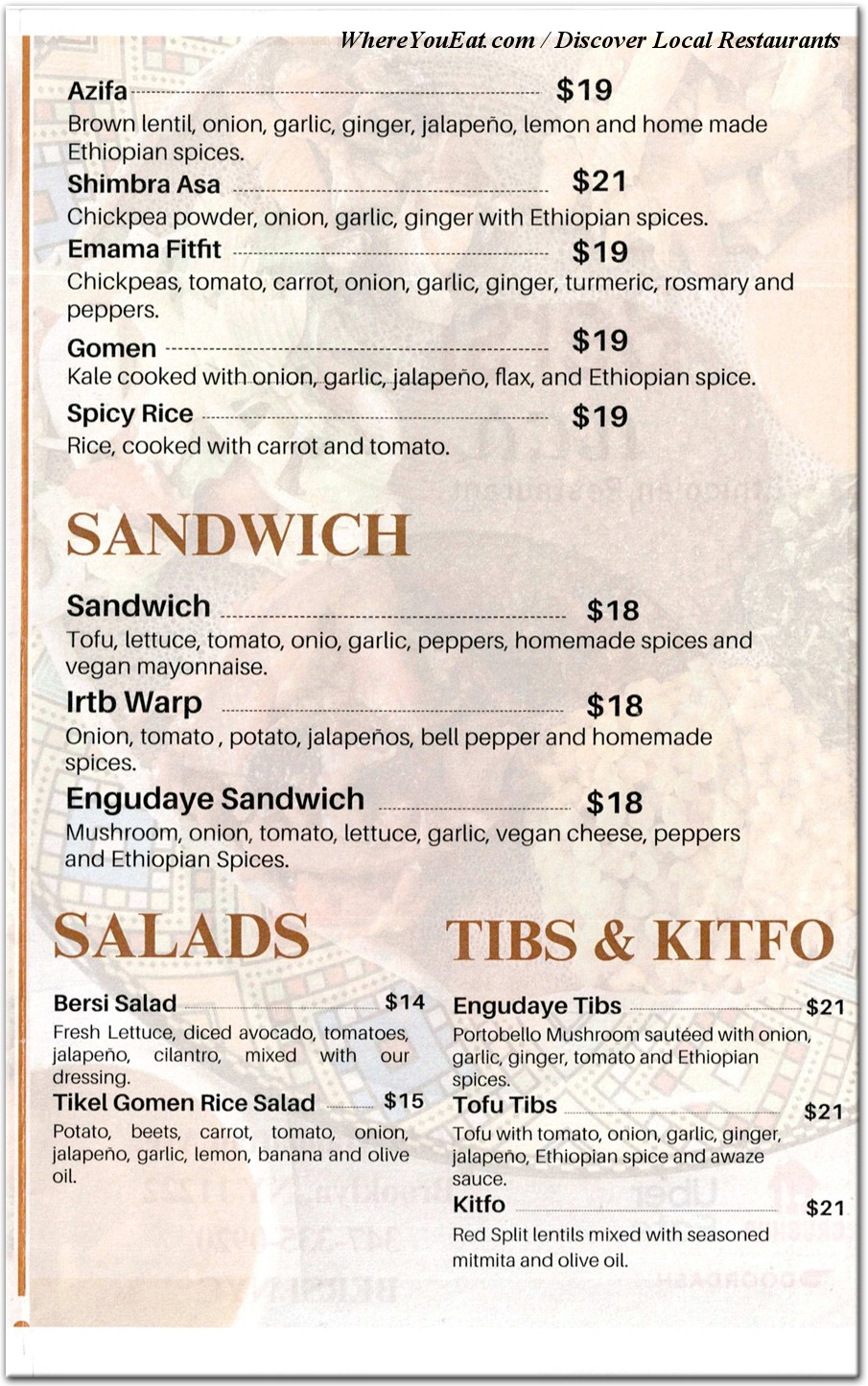 WhereYouEat.com / Discover Local Restaurants

Azifa $19
Brown lentil, onion, garlic, ginger, jalapeño, lemon and home made Ethiopian spices.

Shimbra Asa $21
Chickpea powder, onion, garlic, ginger with Ethiopian spices.

Emama Fitfit $19
Chickpeas, tomato, carrot, onion, garlic, ginger, turmeric, rosmary and peppers.

Gomen $19
Kale cooked with onion, garlic, jalapeño, flax, and Ethiopian spice.

Spicy Rice $19
Rice, cooked with carrot and tomato.

SANDWICH

Sandwich $18
Tofu, lettuce, tomato, onio, garlic, peppers, homemade spices and vegan mayonnaise.

Irtb Warp $18
Onion, tomato , potato, jalapeños, bell pepper and homemade spices.

Engudaye Sandwich $18
Mushroom, onion, tomato, lettuce, garlic, vegan cheese, peppers and Ethiopian Spices.

SALADS

Bersi Salad $14
Fresh Lettuce, diced avocado, tomatoes, jalapeño, cilantro, mixed with our dressing.

Tikel Gomen Rice Salad $15
Potato, beets, carrot, tomato, onion, jalapeño, garlic, lemon, banana and olive oil.

TIBS & KITFO

Engudaye Tibs $21
Portobello Mushroom sautéed with onion, garlic, ginger, tomato and Ethiopian spices.

Tofu Tibs $21
Tofu with tomato, onion, garlic, ginger, jalapeño, Ethiopian spice and awaze sauce.

Kitfo $21
Red Split lentils mixed with seasoned mitmita and olive oil.